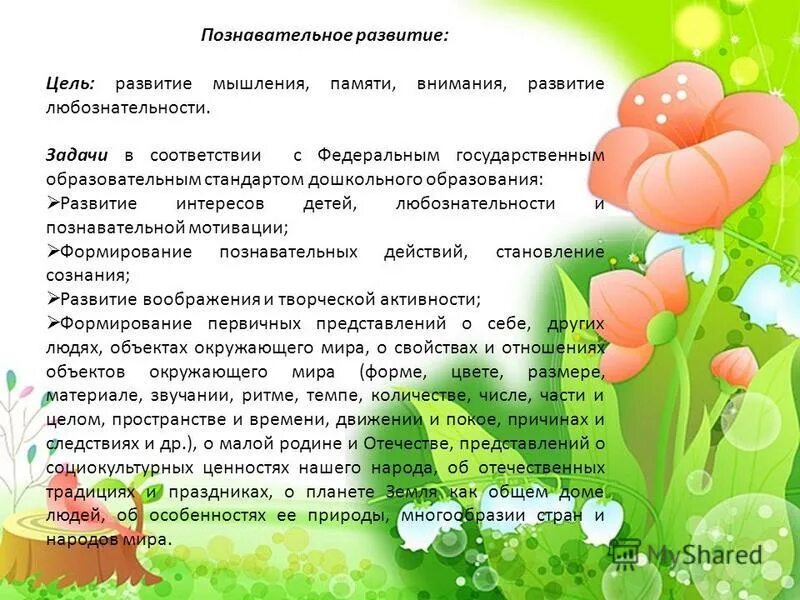 Познавательное развитие:

Цель: развитие мышления, памяти, внимания, развитие любознательности.

Задачи в соответствии с Федеральным государственным образовательным стандартом дошкольного образования:

➢Развитие интересов детей, любознательности и познавательной мотивации;

➢Формирование познавательных действий, становление сознания;

➢Развитие воображения и творческой активности;

➢Формирование первичных представлений о себе, других людях, объектах окружающего мира, о свойствах и отношениях объектов окружающего мира (форме, цвете, размере, материале, звучании, ритме, темпе, количестве, числе, части и целом, пространстве и времени, движении и покое, причинах и следствиях и др.), о малой родине и Отечестве, представлений о социокультурных ценностях нашего народа, об отечественных традициях и праздниках, о планете Земля как общем доме людей, об особенностях ее природы, многообразии стран и народов мира.

MyShared